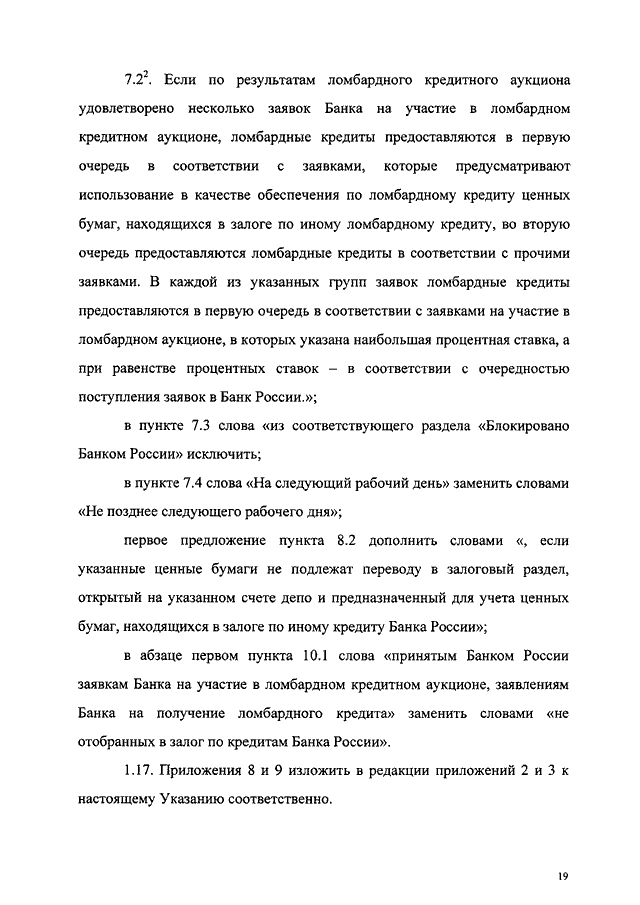 $7.2^2$. Если по результатам ломбардного кредитного аукциона удовлетворено несколько заявок Банка на участие в ломбардном кредитном аукционе, ломбардные кредиты предоставляются в первую очередь в соответствии с заявками, которые предусматривают использование в качестве обеспечения по ломбардному кредиту ценных бумаг, находящихся в залоге по иному ломбардному кредиту, во вторую очередь предоставляются ломбардные кредиты в соответствии с прочими заявками. В каждой из указанных групп заявок ломбардные кредиты предоставляются в первую очередь в соответствии с заявками на участие в ломбардном аукционе, в которых указана наибольшая процентная ставка, а при равенстве процентных ставок – в соответствии с очередностью поступления заявок в Банк России.»;

в пункте 7.3 слова «из соответствующего раздела «Блокировано Банком России» исключить;

в пункте 7.4 слова «На следующий рабочий день» заменить словами «Не позднее следующего рабочего дня»;

первое предложение пункта 8.2 дополнить словами «, если указанные ценные бумаги не подлежат переводу в залоговый раздел, открытый на указанном счете депо и предназначенный для учета ценных бумаг, находящихся в залоге по иному кредиту Банка России»;

в абзаце первом пункта 10.1 слова «принятым Банком России заявкам Банка на участие в ломбардном кредитном аукционе, заявлениям Банка на получение ломбардного кредита» заменить словами «не отобранных в залог по кредитам Банка России».

1.17. Приложения 8 и 9 изложить в редакции приложений 2 и 3 к настоящему Указанию соответственно.

19